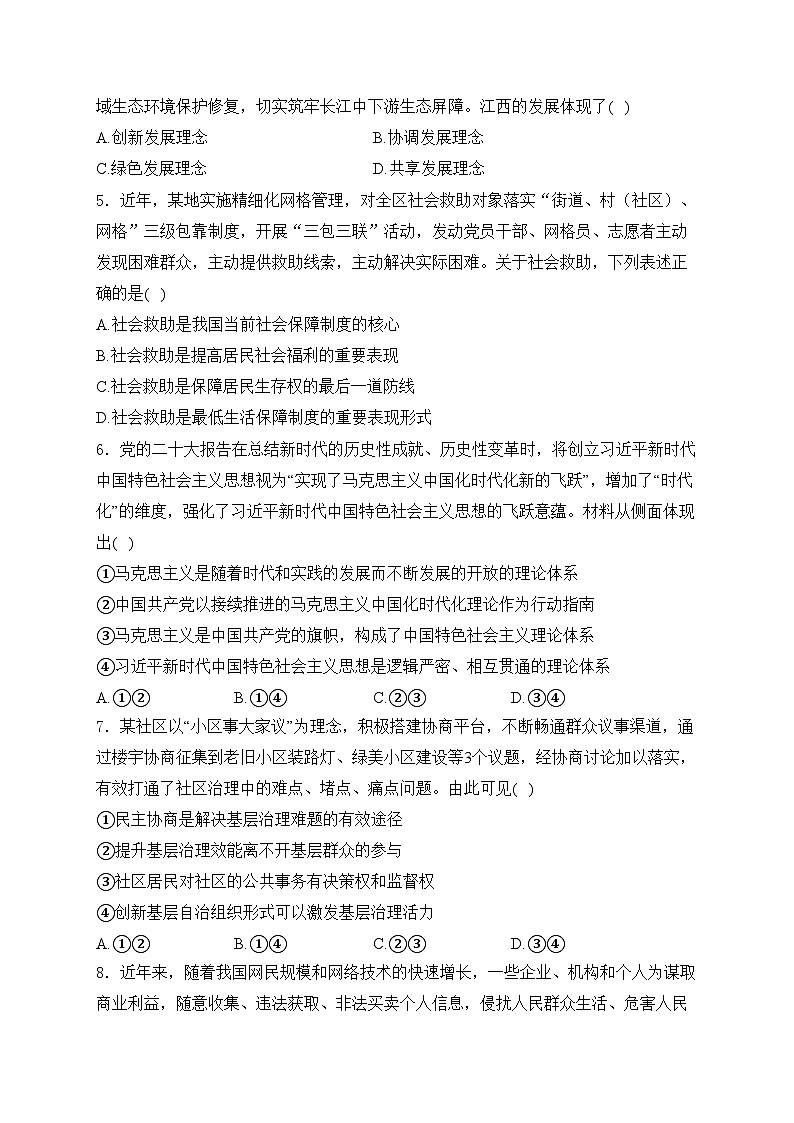 域生态环境保护修复，切实筑牢长江中下游生态屏障。江西的发展体现了( )

A.创新发展理念　　B.协调发展理念

C.绿色发展理念　　D.共享发展理念

5．近年，某地实施精细化网格管理，对全区社会救助对象落实“街道、村（社区）、网格”三级包靠制度，开展“三包三联”活动，发动党员干部、网格员、志愿者主动发现困难群众，主动提供救助线索，主动解决实际困难。关于社会救助，下列表述正确的是( )

A.社会救助是我国当前社会保障制度的核心

B.社会救助是提高居民社会福利的重要表现

C.社会救助是保障居民生存权的最后一道防线

D.社会救助是最低生活保障制度的重要表现形式

6．党的二十大报告在总结新时代的历史性成就、历史性变革时，将创立习近平新时代中国特色社会主义思想视为“实现了马克思主义中国化时代化新的飞跃”，增加了“时代化”的维度，强化了习近平新时代中国特色社会主义思想的飞跃意蕴。材料从侧面体现出( )

①马克思主义是随着时代和实践的发展而不断发展的开放的理论体系

②中国共产党以接续推进的马克思主义中国化时代化理论作为行动指南

③马克思主义是中国共产党的旗帜，构成了中国特色社会主义理论体系

④习近平新时代中国特色社会主义思想是逻辑严密、相互贯通的理论体系

A.①②　　B.①④　　C.②③　　D.③④

7．某社区以“小区事大家议”为理念，积极搭建协商平台，不断畅通群众议事渠道，通过楼宇协商征集到老旧小区装路灯、绿美小区建设等3个议题，经协商讨论加以落实，有效打通了社区治理中的难点、堵点、痛点问题。由此可见( )

①民主协商是解决基层治理难题的有效途径

②提升基层治理效能离不开基层群众的参与

③社区居民对社区的公共事务有决策权和监督权

④创新基层自治组织形式可以激发基层治理活力

A.①②　　B.①④　　C.②③　　D.③④

8．近年来，随着我国网民规模和网络技术的快速增长，一些企业、机构和个人为谋取商业利益，随意收集、违法获取、非法买卖个人信息，侵扰人民群众生活、危害人民